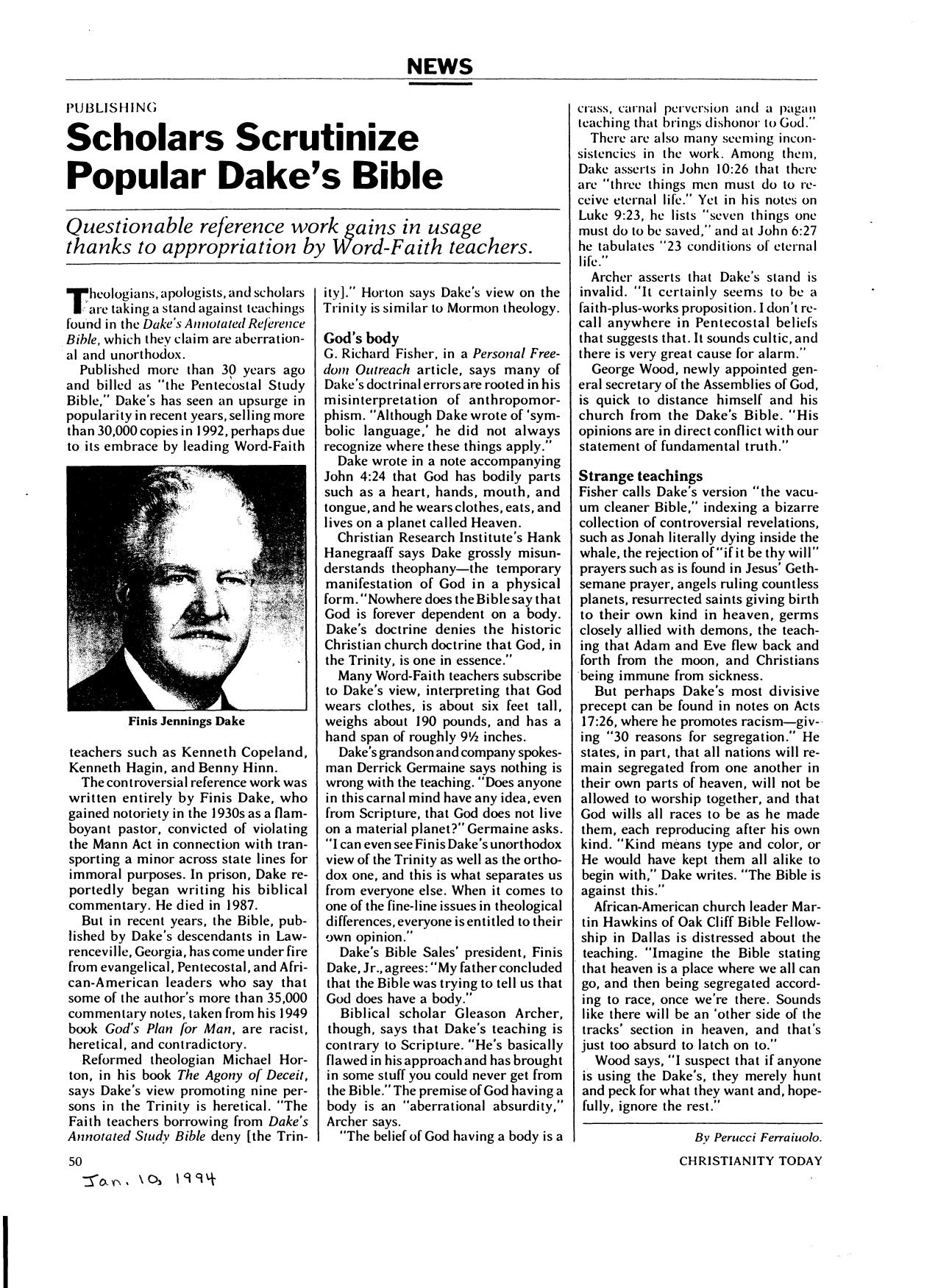 NEWS

PUBLISHING

Scholars Scrutinize Popular Dake's Bible

Questionable reference work gains in usage thanks to appropriation by Word-Faith teachers.

Theologians, apologists, and scholars are taking a stand against teachings found in the Dake's Annotated Reference Bible, which they claim are aberrational and unorthodox.

Published more than 30 years ago and billed as "the Pentecostal Study Bible," Dake's has seen an upsurge in popularity in recent years, selling more than 30,000 copies in 1992, perhaps due to its embrace by leading Word-Faith

Finis Jennings Dake

teachers such as Kenneth Copeland, Kenneth Hagin, and Benny Hinn.

The controversial reference work was written entirely by Finis Dake, who gained notoriety in the 1930s as a flamboyant pastor, convicted of violating the Mann Act in connection with transporting a minor across state lines for immoral purposes. In prison, Dake reportedly began writing his biblical commentary. He died in 1987.

But in recent years, the Bible, published by Dake's descendants in Lawrenceville, Georgia, has come under fire from evangelical, Pentecostal, and African-American leaders who say that some of the author's more than 35,000 commentary notes, taken from his 1949 book God's Plan for Man, are racist, heretical, and contradictory.

Reformed theologian Michael Horton, in his book The Agony of Deceit, says Dake's view promoting nine persons in the Trinity is heretical. "The Faith teachers borrowing from Dake's Annotated Study Bible deny [the Trinity]." Horton says Dake's view on the Trinity is similar to Mormon theology.

God's body
G. Richard Fisher, in a Personal Freedom Outreach article, says many of Dake's doctrinal errors are rooted in his misinterpretation of anthropomorphism. "Although Dake wrote of 'symbolic language,' he did not always recognize where these things apply."

Dake wrote in a note accompanying John 4:24 that God has bodily parts such as a heart, hands, mouth, and tongue, and he wears clothes, eats, and lives on a planet called Heaven.

Christian Research Institute's Hank Hanegraaff says Dake grossly misunderstands theophany—the temporary manifestation of God in a physical form. "Nowhere does the Bible say that God is forever dependent on a body. Dake's doctrine denies the historic Christian church doctrine that God, in the Trinity, is one in essence."

Many Word-Faith teachers subscribe to Dake's view, interpreting that God wears clothes, is about six feet tall, weighs about 190 pounds, and has a hand span of roughly 9½ inches.

Dake's grandson and company spokesman Derrick Germaine says nothing is wrong with the teaching. "Does anyone in this carnal mind have any idea, even from Scripture, that God does not live on a material planet?" Germaine asks. "I can even see Finis Dake's unorthodox view of the Trinity as well as the orthodox one, and this is what separates us from everyone else. When it comes to one of the fine-line issues in theological differences, everyone is entitled to their own opinion."

Dake's Bible Sales' president, Finis Dake, Jr., agrees: "My father concluded that the Bible was trying to tell us that God does have a body."

Biblical scholar Gleason Archer, though, says that Dake's teaching is contrary to Scripture. "He's basically flawed in his approach and has brought in some stuff you could never get from the Bible." The premise of God having a body is an "aberrational absurdity," Archer says.

"The belief of God having a body is a crass, carnal perversion and a pagan teaching that brings dishonor to God."

There are also many seeming inconsistencies in the work. Among them, Dake asserts in John 10:26 that there are "three things men must do to receive eternal life." Yet in his notes on Luke 9:23, he lists "seven things one must do to be saved," and at John 6:27 he tabulates "23 conditions of eternal life."

Archer asserts that Dake's stand is invalid. "It certainly seems to be a faith-plus-works proposition. I don't recall anywhere in Pentecostal beliefs that suggests that. It sounds cultic, and there is very great cause for alarm."

George Wood, newly appointed general secretary of the Assemblies of God, is quick to distance himself and his church from the Dake's Bible. "His opinions are in direct conflict with our statement of fundamental truth."

Strange teachings
Fisher calls Dake's version "the vacuum cleaner Bible," indexing a bizarre collection of controversial revelations, such as Jonah literally dying inside the whale, the rejection of "if it be thy will" prayers such as is found in Jesus' Gethsemane prayer, angels ruling countless planets, resurrected saints giving birth to their own kind in heaven, germs closely allied with demons, the teaching that Adam and Eve flew back and forth from the moon, and Christians being immune from sickness.

But perhaps Dake's most divisive precept can be found in notes on Acts 17:26, where he promotes racism—giving "30 reasons for segregation." He states, in part, that all nations will remain segregated from one another in their own parts of heaven, will not be allowed to worship together, and that God wills all races to be as he made them, each reproducing after his own kind. "Kind means type and color, or He would have kept them all alike to begin with," Dake writes. "The Bible is against this."

African-American church leader Martin Hawkins of Oak Cliff Bible Fellowship in Dallas is distressed about the teaching. "Imagine the Bible stating that heaven is a place where we all can go, and then being segregated according to race, once we're there. Sounds like there will be an 'other side of the tracks' section in heaven, and that's just too absurd to latch on to."

Wood says, "I suspect that if anyone is using the Dake's, they merely hunt and peck for what they want and, hopefully, ignore the rest."

By Perucci Ferraiuolo.

50

CHRISTIANITY TODAY

Jan. 10, 1994